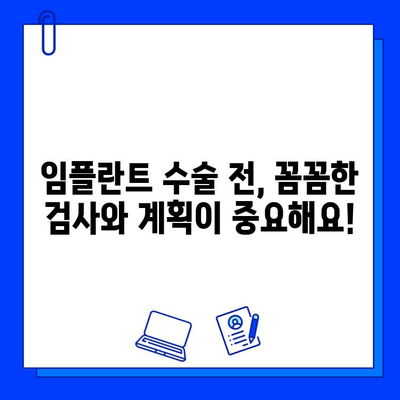 임플란트 수술 전, 꼼꼼한 검사와 계획이 중요해요!